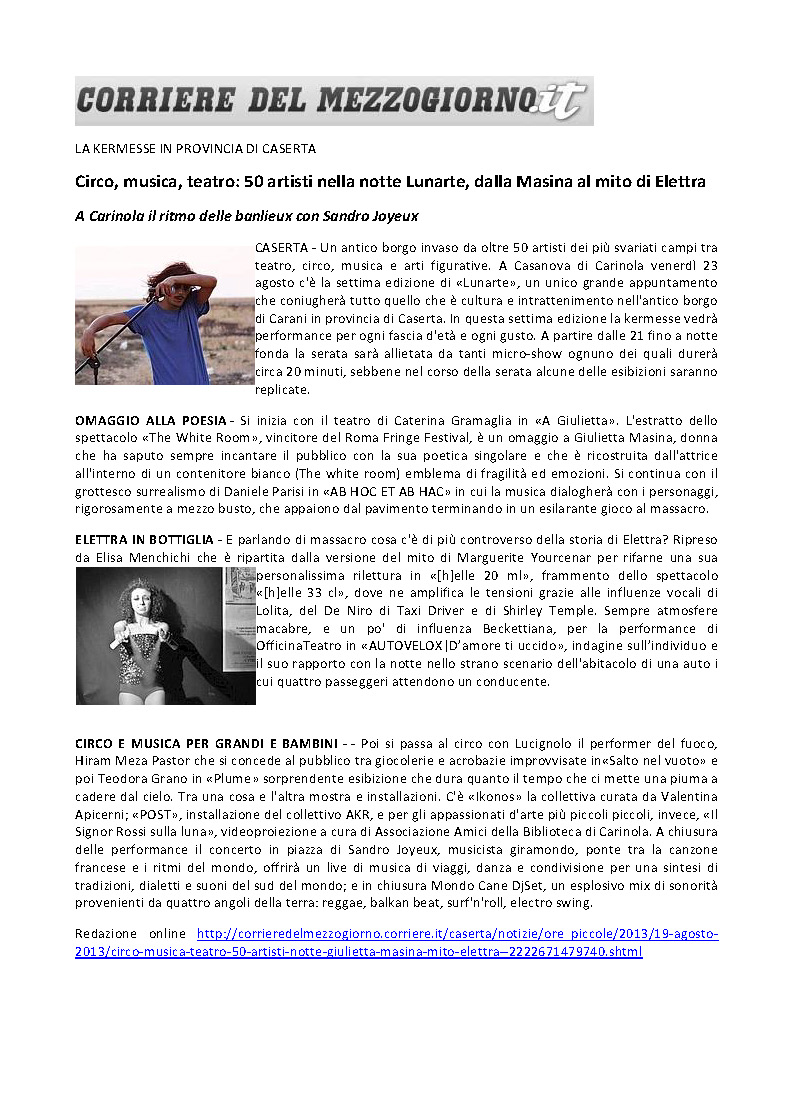 CORRIERE DEL MEZZOGIORNO.it

LA KERMESSE IN PROVINCIA DI CASERTA

Circo, musica, teatro: 50 artisti nella notte Lunarte, dalla Masina al mito di Elettra

A Carinola il ritmo delle banlieux con Sandro Joyeux

CASERTA - Un antico borgo invaso da oltre 50 artisti dei più svariati campi tra teatro, circo, musica e arti figurative. A Casanova di Carinola venerdì 23 agosto c'è la settima edizione di «Lunarte», un unico grande appuntamento che coniugherà tutto quello che è cultura e intrattenimento nell'antico borgo di Carani in provincia di Caserta. In questa settima edizione la kermesse vedrà performance per ogni fascia d'età e ogni gusto. A partire dalle 21 fino a notte fonda la serata sarà allietata da tanti micro-show ognuno dei quali durerà circa 20 minuti, sebbene nel corso della serata alcune delle esibizioni saranno replicate.

OMAGGIO ALLA POESIA - Si inizia con il teatro di Caterina Gramaglia in «A Giulietta». L'estratto dello spettacolo «The White Room», vincitore del Roma Fringe Festival, è un omaggio a Giulietta Masina, donna che ha saputo sempre incantare il pubblico con la sua poetica singolare e che è ricostruita dall'attrice all'interno di un contenitore bianco (The white room) emblema di fragilità ed emozioni. Si continua con il grottesco surrealismo di Daniele Parisi in «AB HOC ET AB HAC» in cui la musica dialogherà con i personaggi, rigorosamente a mezzo busto, che appaiono dal pavimento terminando in un esilarante gioco al massacro.

ELETTRA IN BOTTIGLIA - E parlando di massacro cosa c'è di più controverso della storia di Elettra? Ripreso da Elisa Menchichi che è ripartita dalla versione del mito di Marguerite Yourcenar per rifarne una sua personalissima rilettura in «[h]elle 20 ml», frammento dello spettacolo «[h]elle 33 cl», dove ne amplifica le tensioni grazie alle influenze vocali di Lolita, del De Niro di Taxi Driver e di Shirley Temple. Sempre atmosfere macabre, e un po' di influenza Beckettiana, per la performance di OfficinaTeatro in «AUTOVELOX|D'amore ti uccido», indagine sull'individuo e il suo rapporto con la notte nello strano scenario dell'abitacolo di una auto i cui quattro passeggeri attendono un conducente.

CIRCO E MUSICA PER GRANDI E BAMBINI - - Poi si passa al circo con Lucignolo il performer del fuoco, Hiram Meza Pastor che si concede al pubblico tra giocolerie e acrobazie improvvisate in«Salto nel vuoto» e poi Teodora Grano in «Plume» sorprendente esibizione che dura quanto il tempo che ci mette una piuma a cadere dal cielo. Tra una cosa e l'altra mostra e installazioni. C'è «Ikonos» la collettiva curata da Valentina Apicerni; «POST», installazione del collettivo AKR, e per gli appassionati d'arte più piccoli piccoli, invece, «Il Signor Rossi sulla luna», videoproiezione a cura di Associazione Amici della Biblioteca di Carinola. A chiusura delle performance il concerto in piazza di Sandro Joyeux, musicista giramondo, ponte tra la canzone francese e i ritmi del mondo, offrirà un live di musica di viaggi, danza e condivisione per una sintesi di tradizioni, dialetti e suoni del sud del mondo; e in chiusura Mondo Cane DjSet, un esplosivo mix di sonorità provenienti da quattro angoli della terra: reggae, balkan beat, surf'n'roll, electro swing.

Redazione online http://corrieredelmezzogiorno.corriere.it/caserta/notizie/ore_piccole/2013/19-agosto-2013/circo-musica-teatro-50-artisti-notte-giulietta-masina-mito-elettra--2222671479740.shtml